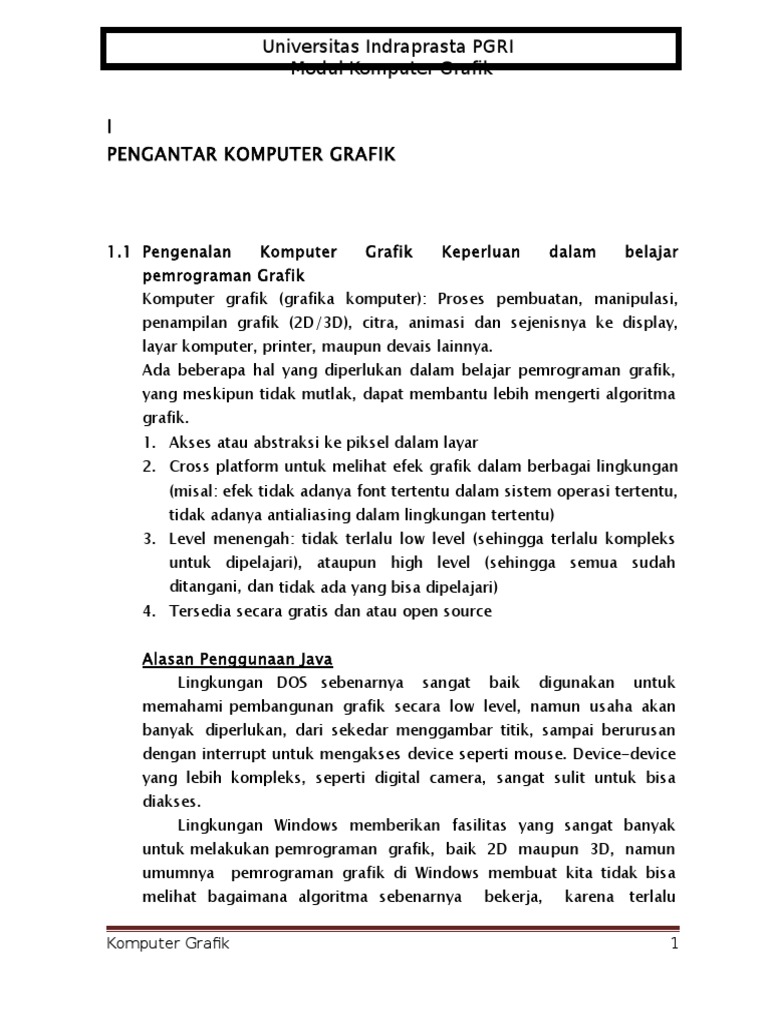 Universitas Indraprasta PGRI
Modul Komputer Grafik

I
PENGANTAR KOMPUTER GRAFIK

1.1 Pengenalan Komputer Grafik Keperluan dalam belajar pemrograman Grafik
Komputer grafik (grafika komputer): Proses pembuatan, manipulasi, penampilan grafik (2D/3D), citra, animasi dan sejenisnya ke display, layar komputer, printer, maupun devais lainnya.
Ada beberapa hal yang diperlukan dalam belajar pemrograman grafik, yang meskipun tidak mutlak, dapat membantu lebih mengerti algoritma grafik.
1. Akses atau abstraksi ke piksel dalam layar
2. Cross platform untuk melihat efek grafik dalam berbagai lingkungan (misal: efek tidak adanya font tertentu dalam sistem operasi tertentu, tidak adanya antialiasing dalam lingkungan tertentu)
3. Level menengah: tidak terlalu low level (sehingga terlalu kompleks untuk dipelajari), ataupun high level (sehingga semua sudah ditangani, dan tidak ada yang bisa dipelajari)
4. Tersedia secara gratis dan atau open source

Alasan Penggunaan Java
Lingkungan DOS sebenarnya sangat baik digunakan untuk memahami pembangunan grafik secara low level, namun usaha akan banyak diperlukan, dari sekedar menggambar titik, sampai berurusan dengan interrupt untuk mengakses device seperti mouse. Device-device yang lebih kompleks, seperti digital camera, sangat sulit untuk bisa diakses.
Lingkungan Windows memberikan fasilitas yang sangat banyak untuk melakukan pemrograman grafik, baik 2D maupun 3D, namun umumnya pemrograman grafik di Windows membuat kita tidak bisa melihat bagaimana algoritma sebenarnya bekerja, karena terlalu

Komputer Grafik 1